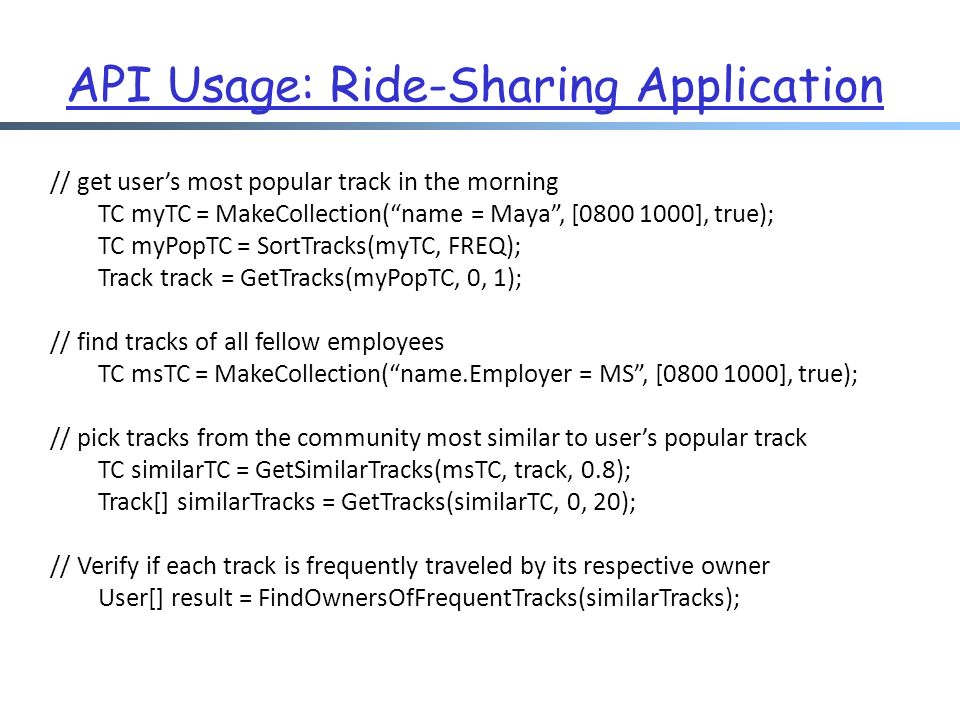 API Usage: Ride-Sharing Application

// get user’s most popular track in the morning
TC myTC = MakeCollection(“name = Maya”, [0800 1000], true);
TC myPopTC = SortTracks(myTC, FREQ);
Track track = GetTracks(myPopTC, 0, 1);

// find tracks of all fellow employees
TC msTC = MakeCollection(“name.Employer = MS”, [0800 1000], true);

// pick tracks from the community most similar to user’s popular track
TC similarTC = GetSimilarTracks(msTC, track, 0.8);
Track[] similarTracks = GetTracks(similarTC, 0, 20);

// Verify if each track is frequently traveled by its respective owner
User[] result = FindOwnersOfFrequentTracks(similarTracks);